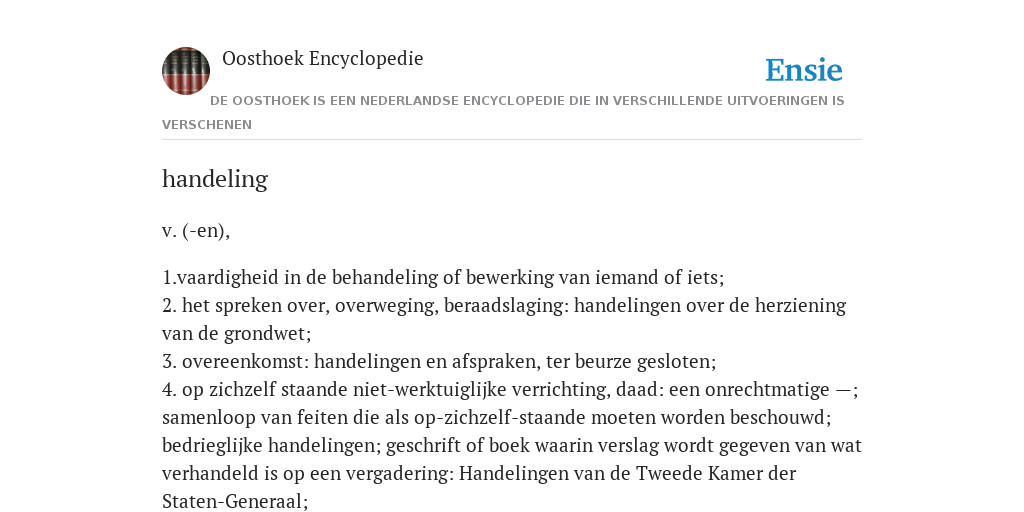 Oosthoek Encyclopedie

Ensie

DE OOSTHOEK IS EEN NEDERLANDSE ENCYCLOPEDIE DIE IN VERSCHILLENDE UITVOERINGEN IS VERSCHENEN

handeling

v. (-en),

1.vaardigheid in de behandeling of bewerking van iemand of iets;
2. het spreken over, overweging, beraadslaging: handelingen over de herziening van de grondwet;
3. overeenkomst: handelingen en afspraken, ter beurze gesloten;
4. op zichzelf staande niet-werktuiglijke verrichting, daad: een onrechtmatige —; samenloop van feiten die als op-zichzelf-staande moeten worden beschouwd; bedrieglijke handelingen; geschrift of boek waarin verslag wordt gegeven van wat verhandeld is op een vergadering: Handelingen van de Tweede Kamer der Staten-Generaal;